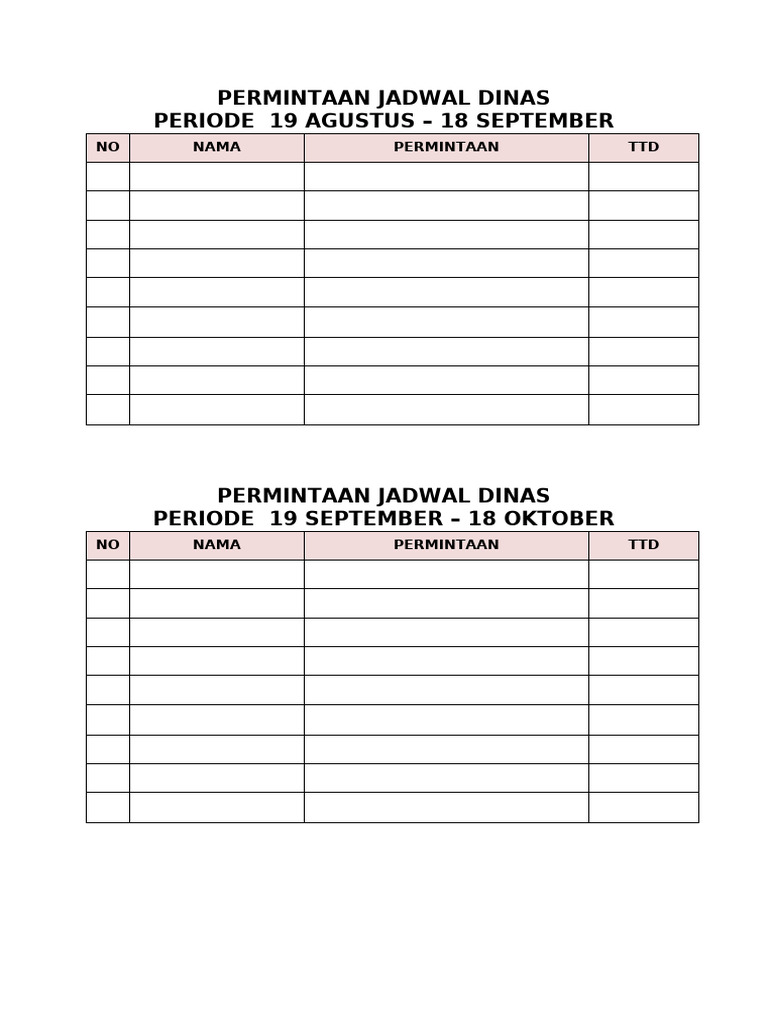 PERMINTAAN JADWAL DINAS
PERIODE 19 AGUSTUS – 18 SEPTEMBER

| NO | NAMA | PERMINTAAN | TTD |
|---|---|---|---|
| | | | |
| | | | |
| | | | |
| | | | |
| | | | |
| | | | |
| | | | |
| | | | |
| | | | |

PERMINTAAN JADWAL DINAS
PERIODE 19 SEPTEMBER – 18 OKTOBER

| NO | NAMA | PERMINTAAN | TTD |
|---|---|---|---|
| | | | |
| | | | |
| | | | |
| | | | |
| | | | |
| | | | |
| | | | |
| | | | |
| | | | |